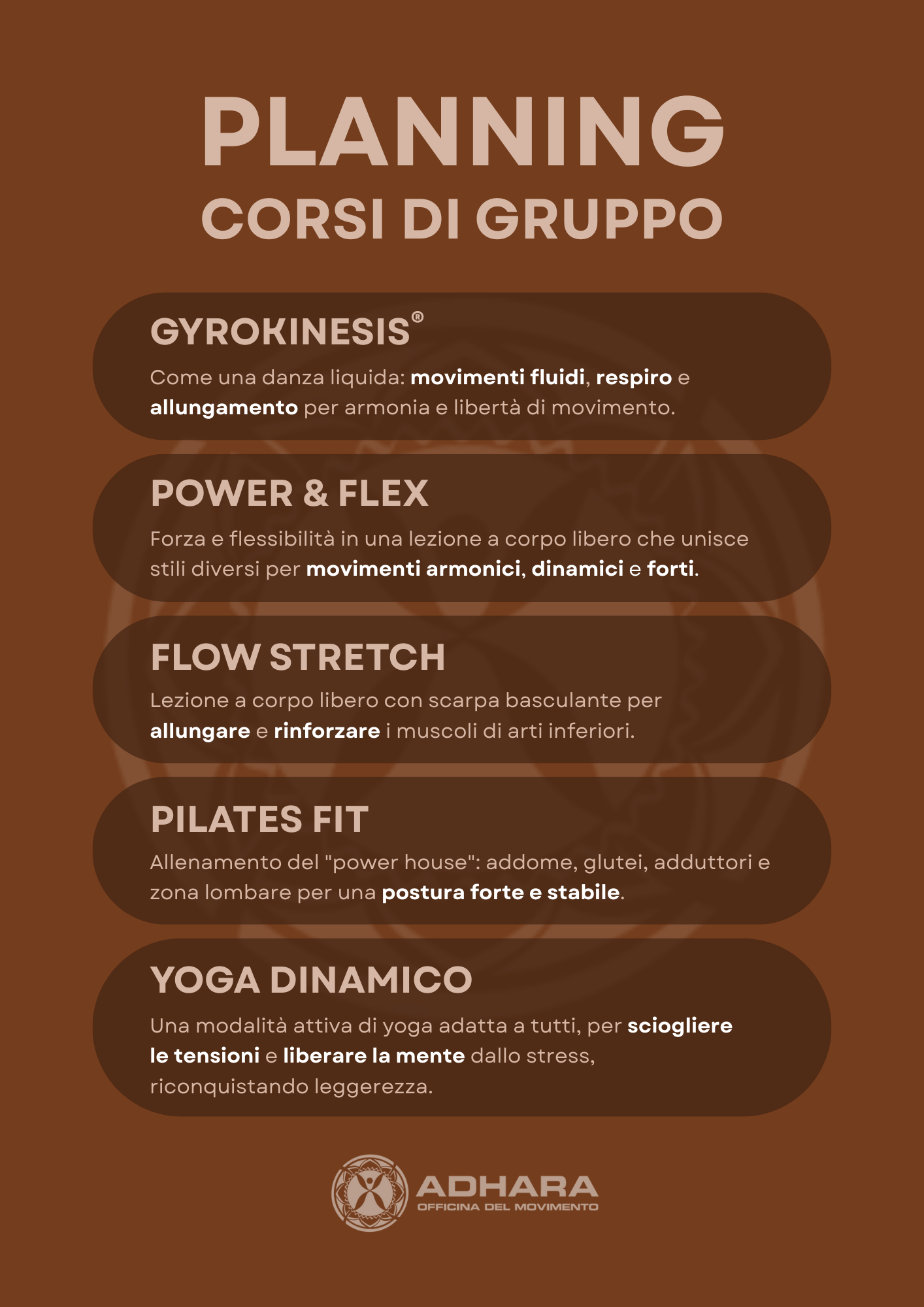 PLANNING
CORSI DI GRUPPO

GYROKINESIS®

Come una danza liquida: movimenti fluidi, respiro e allungamento per armonia e libertà di movimento.

POWER & FLEX

Forza e flessibilità in una lezione a corpo libero che unisce stili diversi per movimenti armonici, dinamici e forti.

FLOW STRETCH

Lezione a corpo libero con scarpa basculante per allungare e rinforzare i muscoli di arti inferiori.

PILATES FIT

Allenamento del "power house": addome, glutei, adduttori e zona lombare per una postura forte e stabile.

YOGA DINAMICO

Una modalità attiva di yoga adatta a tutti, per sciogliere le tensioni e liberare la mente dallo stress, riconquistando leggerezza.

ADHARA
OFFICINA DEL MOVIMENTO